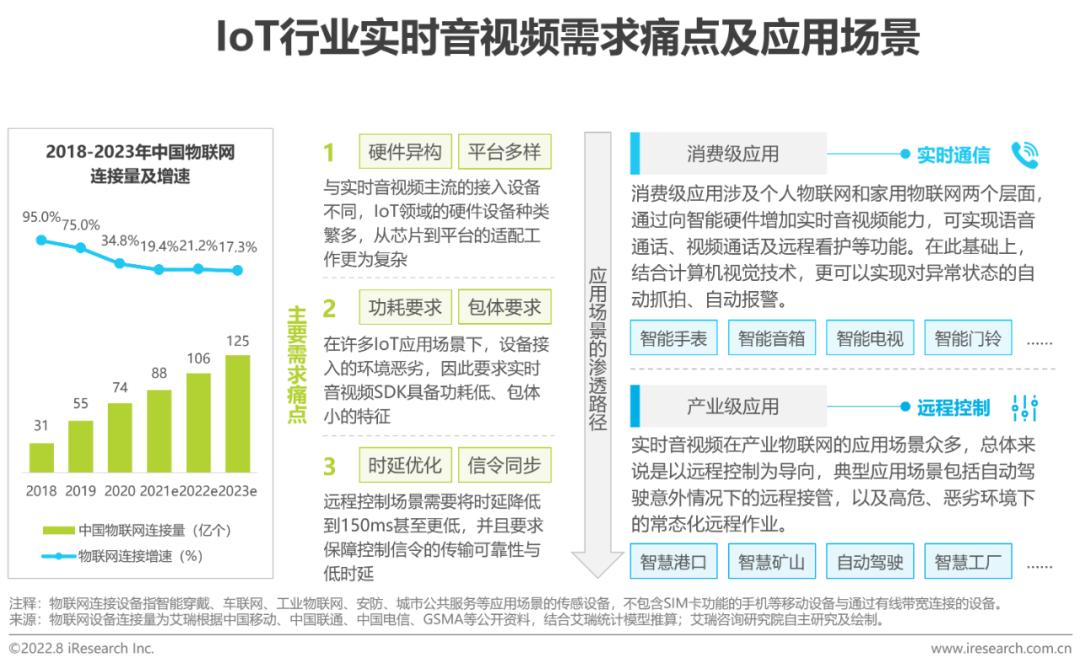 IoT行业实时音视频需求痛点及应用场景

2018-2023年中国物联网连接量及增速

95.0% 75.0% 34.8% 19.4% 21.2% 17.3%

31 55 74 88 106 125

2018 2019 2020 2021e 2022e 2023e

中国物联网连接量（亿个）
物联网连接增速（%）

主要需求痛点

1 硬件异构 平台多样

与实时音视频主流的接入设备不同，IoT领域的硬件设备种类繁多，从芯片到平台的适配工作更为复杂

2 功耗要求 包体要求

在许多IoT应用场景下，设备接入的环境恶劣，因此要求实时音视频SDK具备功耗低、包体小的特征

3 时延优化 信令同步

远程控制场景需要将时延降低到150ms甚至更低，并且要求保障控制信令的传输可靠性与低时延

应用场景的渗透路径

消费级应用 实时通信

消费级应用涉及个人物联网和家用物联网两个层面，通过向智能硬件增加实时音视频能力，可实现语音通话、视频通话及远程看护等功能。在此基础上，结合计算机视觉技术，更可以实现对异常状态的自动抓拍、自动报警。

智能手表 智能音箱 智能电视 智能门铃 ……

产业级应用 远程控制

实时音视频在产业物联网的应用场景众多，总体来说是以远程控制为导向，典型应用场景包括自动驾驶意外情况下的远程接管，以及高危、恶劣环境下的常态化远程作业。

智慧港口 智慧矿山 自动驾驶 智慧工厂 ……

注释：物联网连接设备指智能穿戴、车联网、工业物联网、安防、城市公共服务等应用场景的传感设备，不包含SIM卡功能的手机等移动设备与通过有线带宽连接的设备。
来源：物联网设备连接量为艾瑞根据中国移动、中国联通、中国电信、GSMA等公开资料，结合艾瑞统计模型推算；艾瑞咨询研究院自主研究及绘制。

©2022.8 iResearch Inc. www.iresearch.com.cn